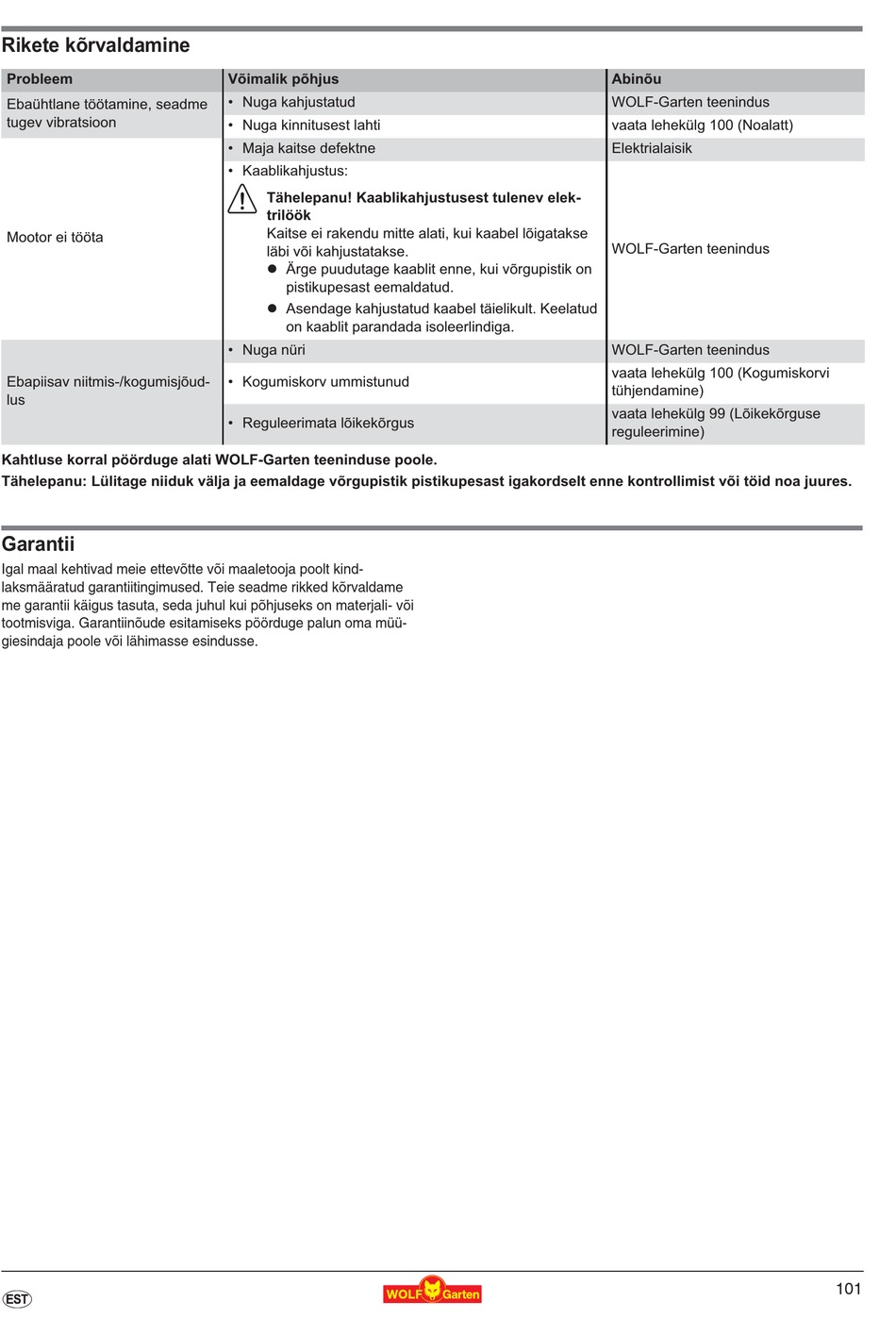 Rikete kõrvaldamine

| Probleem | Võimalik põhjus | Abinõu |
|---|---|---|
| Ebaühtlane töötamine, seadme tugev vibratsioon | • Nuga kahjustatud | WOLF-Garten teenindus |
| | • Nuga kinnitusest lahti | vaata lehekülg 100 (Noalatt) |
| Mootor ei tööta | • Maja kaitse defektne | Elektrialaisik |
| | • Kaablikahjustus: **Tähelepanu! Kaablikahjustusest tulenev elektrilöök** Kaitse ei rakendu mitte alati, kui kaabel lõigatakse läbi või kahjustatakse. ● Ärge puudutage kaablit enne, kui võrgupistik on pistikupesast eemaldatud. ● Asendage kahjustatud kaabel täielikult. Keelatud on kaablit parandada isoleerlindiga. | WOLF-Garten teenindus |
| Ebapiisav niitmis-/kogumisjõudlus | • Nuga nüri | WOLF-Garten teenindus |
| | • Kogumiskorv ummistunud | vaata lehekülg 100 (Kogumiskorvi tühjendamine) |
| | • Reguleerimata lõikekõrgus | vaata lehekülg 99 (Lõikekõrguse reguleerimine) |

**Kahtluse korral pöörduge alati WOLF-Garten teeninduse poole.**
**Tähelepanu: Lülitage niiduk välja ja eemaldage võrgupistik pistikupesast igakordselt enne kontrollimist või töid noa juures.**

Garantii

Igal maal kehtivad meie ettevõtte või maaletooja poolt kindlaksmääratud garantiitingimused. Teie seadme rikked kõrvaldame me garantii käigus tasuta, seda juhul kui põhjuseks on materjali- või tootmisviga. Garantiinõude esitamiseks pöörduge palun oma müügiesindaja poole või lähimasse esindusse.

EST
WOLF Garten
101